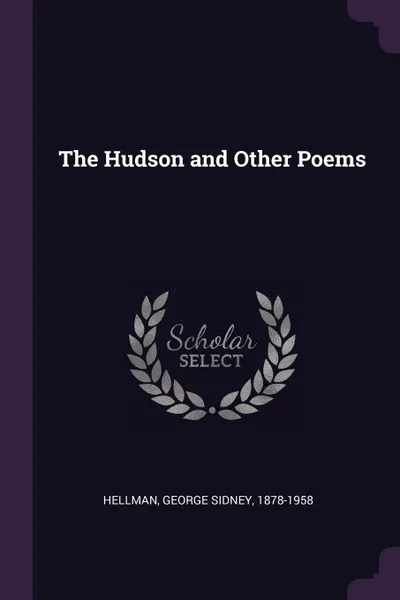 The Hudson and Other Poems

Scholar
SELECT

HELLMAN, GEORGE SIDNEY, 1878-1958